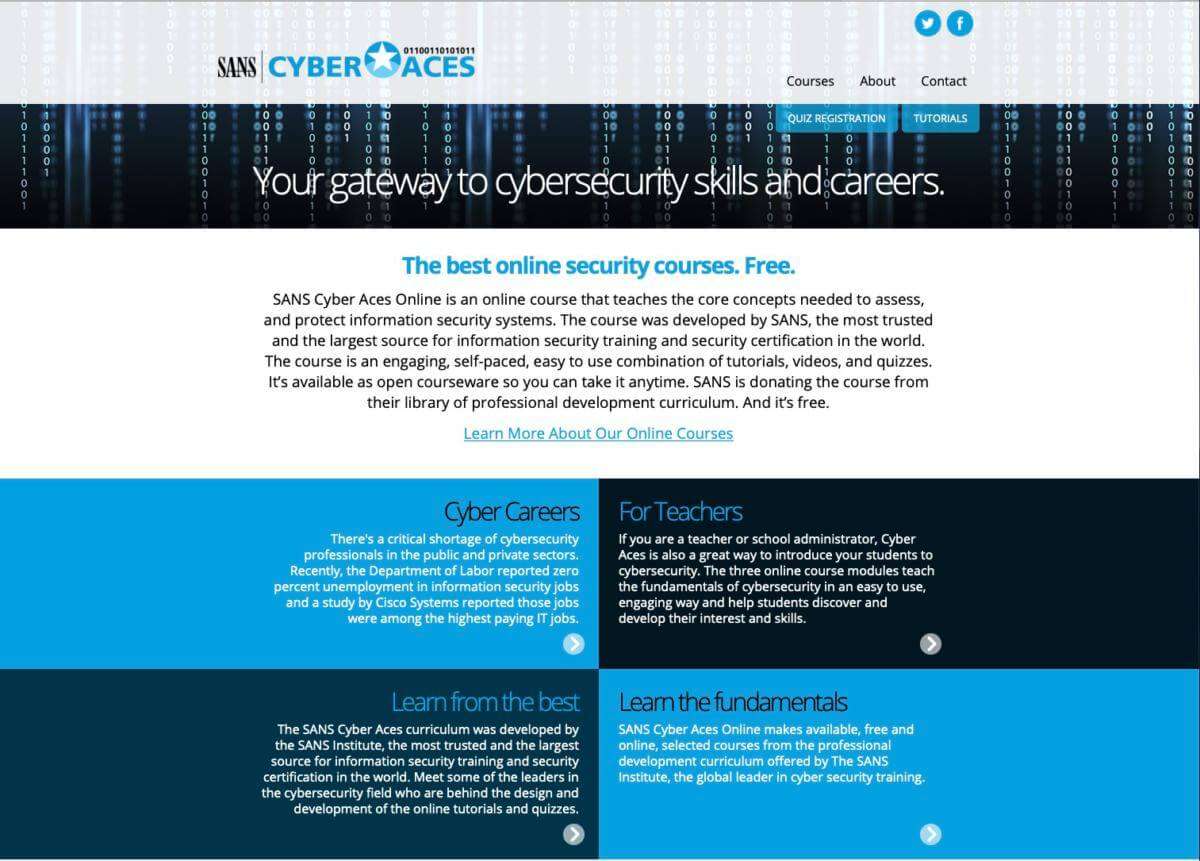 SANS CYBER ACES 01100110101011

Courses About Contact

QUIZ REGISTRATION TUTORIALS

Your gateway to cybersecurity skills and careers.

The best online security courses. Free.

SANS Cyber Aces Online is an online course that teaches the core concepts needed to assess, and protect information security systems. The course was developed by SANS, the most trusted and the largest source for information security training and security certification in the world. The course is an engaging, self-paced, easy to use combination of tutorials, videos, and quizzes. It's available as open courseware so you can take it anytime. SANS is donating the course from their library of professional development curriculum. And it's free.

Learn More About Our Online Courses

Cyber Careers

There's a critical shortage of cybersecurity professionals in the public and private sectors. Recently, the Department of Labor reported zero percent unemployment in information security jobs and a study by Cisco Systems reported those jobs were among the highest paying IT jobs.

For Teachers

If you are a teacher or school administrator, Cyber Aces is also a great way to introduce your students to cybersecurity. The three online course modules teach the fundamentals of cybersecurity in an easy to use, engaging way and help students discover and develop their interest and skills.

Learn from the best

The SANS Cyber Aces curriculum was developed by the SANS Institute, the most trusted and the largest source for information security training and security certification in the world. Meet some of the leaders in the cybersecurity field who are behind the design and development of the online tutorials and quizzes.

Learn the fundamentals

SANS Cyber Aces Online makes available, free and online, selected courses from the professional development curriculum offered by The SANS Institute, the global leader in cyber security training.